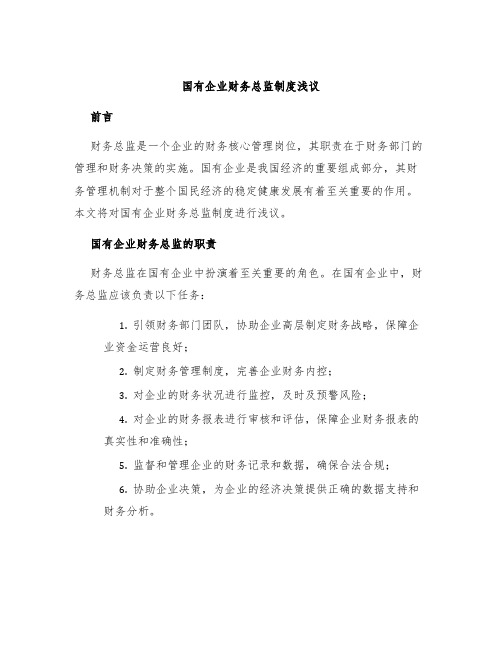 国有企业财务总监制度浅议

前言

财务总监是一个企业的财务核心管理岗位，其职责在于财务部门的管理和财务决策的实施。国有企业是我国经济的重要组成部分，其财务管理机制对于整个国民经济的稳定健康发展有着至关重要的作用。本文将对国有企业财务总监制度进行浅议。

国有企业财务总监的职责

财务总监在国有企业中扮演着至关重要的角色。在国有企业中，财务总监应该负责以下任务：

1. 引领财务部门团队，协助企业高层制定财务战略，保障企业资金运营良好；

2. 制定财务管理制度，完善企业财务内控；

3. 对企业的财务状况进行监控，及时及预警风险；

4. 对企业的财务报表进行审核和评估，保障企业财务报表的真实性和准确性；

5. 监督和管理企业的财务记录和数据，确保合法合规；

6. 协助企业决策，为企业的经济决策提供正确的数据支持和财务分析。